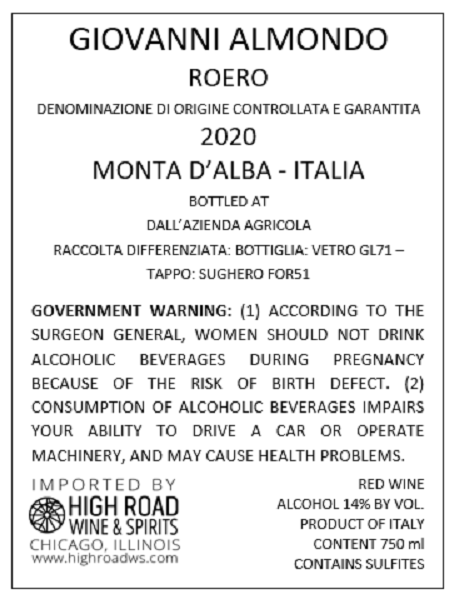 GIOVANNI ALMONDO
ROERO
DENOMINAZIONE DI ORIGINE CONTROLLATA E GARANTITA
2020
MONTA D'ALBA - ITALIA
BOTTLED AT
DALL'AZIENDA AGRICOLA
RACCOLTA DIFFERENZIATA: BOTTIGLIA: VETRO GL71 –
TAPPO: SUGHERO FOR51

GOVERNMENT WARNING: (1) ACCORDING TO THE SURGEON GENERAL, WOMEN SHOULD NOT DRINK ALCOHOLIC BEVERAGES DURING PREGNANCY BECAUSE OF THE RISK OF BIRTH DEFECT. (2) CONSUMPTION OF ALCOHOLIC BEVERAGES IMPAIRS YOUR ABILITY TO DRIVE A CAR OR OPERATE MACHINERY, AND MAY CAUSE HEALTH PROBLEMS.

IMPORTED BY
HIGH ROAD
WINE & SPIRITS
CHICAGO, ILLINOIS
www.highroadws.com

RED WINE
ALCOHOL 14% BY VOL.
PRODUCT OF ITALY
CONTENT 750 ml
CONTAINS SULFITES